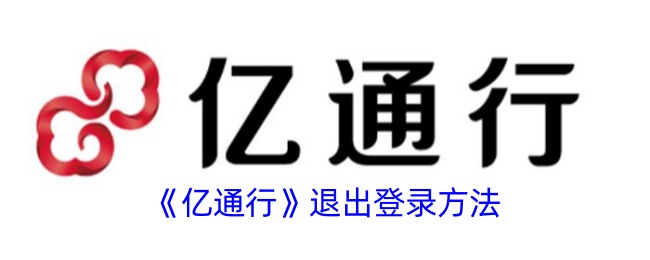 亿通行

《亿通行》退出登录方法